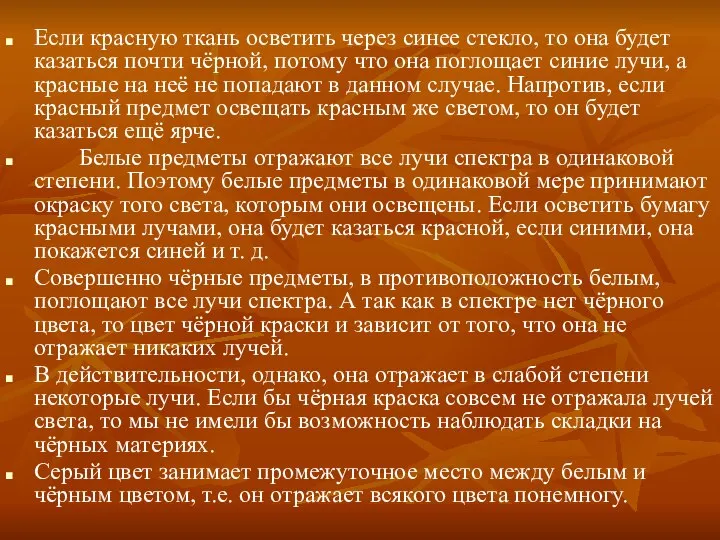 ▪ Если красную ткань осветить через синее стекло, то она будет казаться почти чёрной, потому что она поглощает синие лучи, а красные на неё не попадают в данном случае. Напротив, если красный предмет освещать красным же светом, то он будет казаться ещё ярче.

▪ Белые предметы отражают все лучи спектра в одинаковой степени. Поэтому белые предметы в одинаковой мере принимают окраску того света, которым они освещены. Если осветить бумагу красными лучами, она будет казаться красной, если синими, она покажется синей и т. д.

▪ Совершенно чёрные предметы, в противоположность белым, поглощают все лучи спектра. А так как в спектре нет чёрного цвета, то цвет чёрной краски и зависит от того, что она не отражает никаких лучей.

▪ В действительности, однако, она отражает в слабой степени некоторые лучи. Если бы чёрная краска совсем не отражала лучей света, то мы не имели бы возможность наблюдать складки на чёрных материях.

▪ Серый цвет занимает промежуточное место между белым и чёрным цветом, т.е. он отражает всякого цвета понемногу.